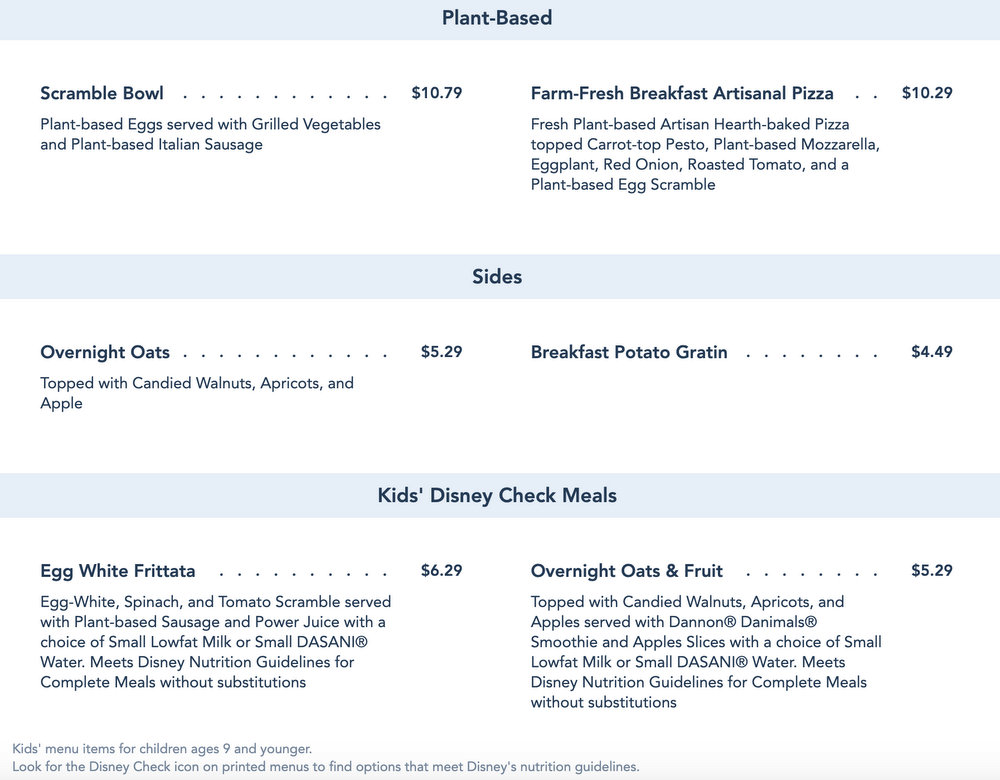 Plant-Based

Scramble Bowl . . . . . . . . . . . . $10.79

Plant-based Eggs served with Grilled Vegetables and Plant-based Italian Sausage

Farm-Fresh Breakfast Artisanal Pizza . . $10.29

Fresh Plant-based Artisan Hearth-baked Pizza topped Carrot-top Pesto, Plant-based Mozzarella, Eggplant, Red Onion, Roasted Tomato, and a Plant-based Egg Scramble

Sides

Overnight Oats . . . . . . . . . . . . $5.29

Topped with Candied Walnuts, Apricots, and Apple

Breakfast Potato Gratin . . . . . . . . $4.49

Kids' Disney Check Meals

Egg White Frittata . . . . . . . . . . $6.29

Egg-White, Spinach, and Tomato Scramble served with Plant-based Sausage and Power Juice with a choice of Small Lowfat Milk or Small DASANI® Water. Meets Disney Nutrition Guidelines for Complete Meals without substitutions

Overnight Oats & Fruit . . . . . . . . $5.29

Topped with Candied Walnuts, Apricots, and Apples served with Dannon® Danimals® Smoothie and Apples Slices with a choice of Small Lowfat Milk or Small DASANI® Water. Meets Disney Nutrition Guidelines for Complete Meals without substitutions

Kids' menu items for children ages 9 and younger.
Look for the Disney Check icon on printed menus to find options that meet Disney's nutrition guidelines.